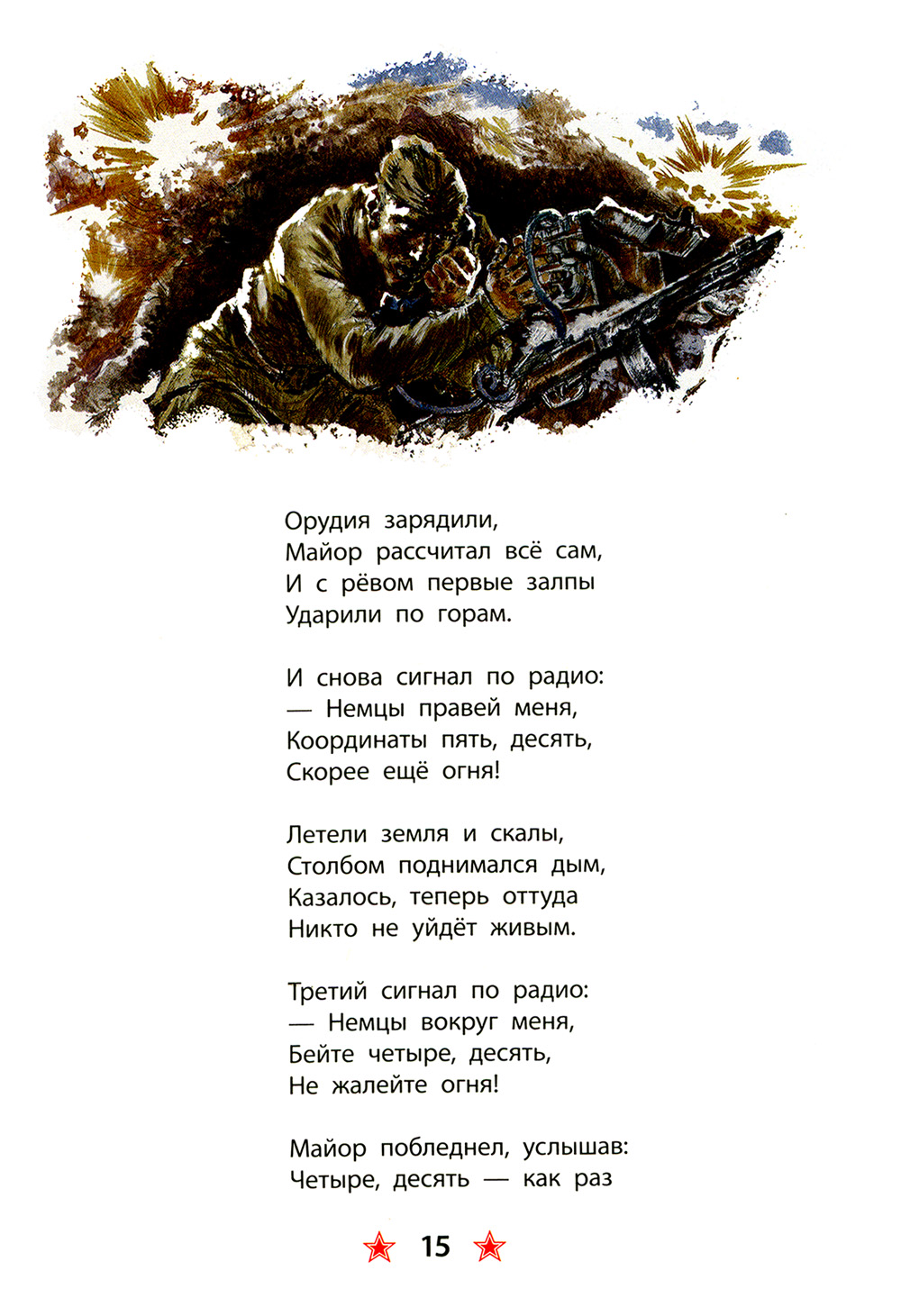 Орудия зарядили,
Майор рассчитал всё сам,
И с рёвом первые залпы
Ударили по горам.

И снова сигнал по радио:
— Немцы правей меня,
Координаты пять, десять,
Скорее ещё огня!

Летели земля и скалы,
Столбом поднимался дым,
Казалось, теперь оттуда
Никто не уйдёт живым.

Третий сигнал по радио:
— Немцы вокруг меня,
Бейте четыре, десять,
Не жалейте огня!

Майор побледнел, услышав:
Четыре, десять — как раз

15